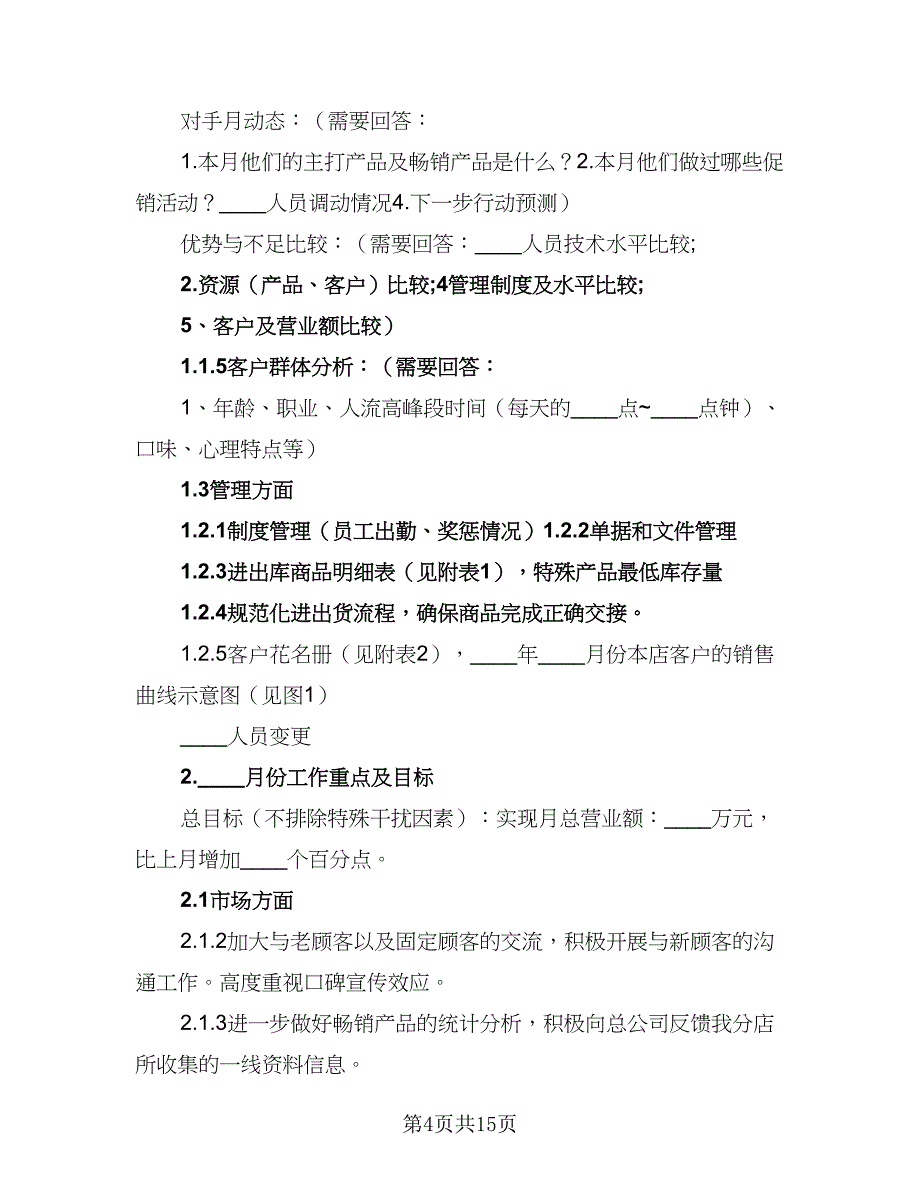 对手月动态：（需要回答：

1.本月他们的主打产品及畅销产品是什么？2.本月他们做过哪些促销活动？____人员调动情况4.下一步行动预测）

优势与不足比较：（需要回答：____人员技术水平比较;

2.资源（产品、客户）比较;4管理制度及水平比较;

5、客户及营业额比较）

1.1.5客户群体分析：（需要回答：

1、年龄、职业、人流高峰段时间（每天的____点~____点钟）、口味、心理特点等）

1.3管理方面

1.2.1制度管理（员工出勤、奖惩情况）1.2.2单据和文件管理

1.2.3进出库商品明细表（见附表1），特殊产品最低库存量

1.2.4规范化进出货流程，确保商品完成正确交接。

1.2.5客户花名册（见附表2），____年____月份本店客户的销售曲线示意图（见图1）

____人员变更

2.____月份工作重点及目标

总目标（不排除特殊干扰因素）：实现月总营业额：____万元，比上月增加____个百分点。

2.1市场方面

2.1.2加大与老顾客以及固定顾客的交流，积极开展与新顾客的沟通工作。高度重视口碑宣传效应。

2.1.3进一步做好畅销产品的统计分析，积极向总公司反馈我分店所收集的一线资料信息。

第4页共15页